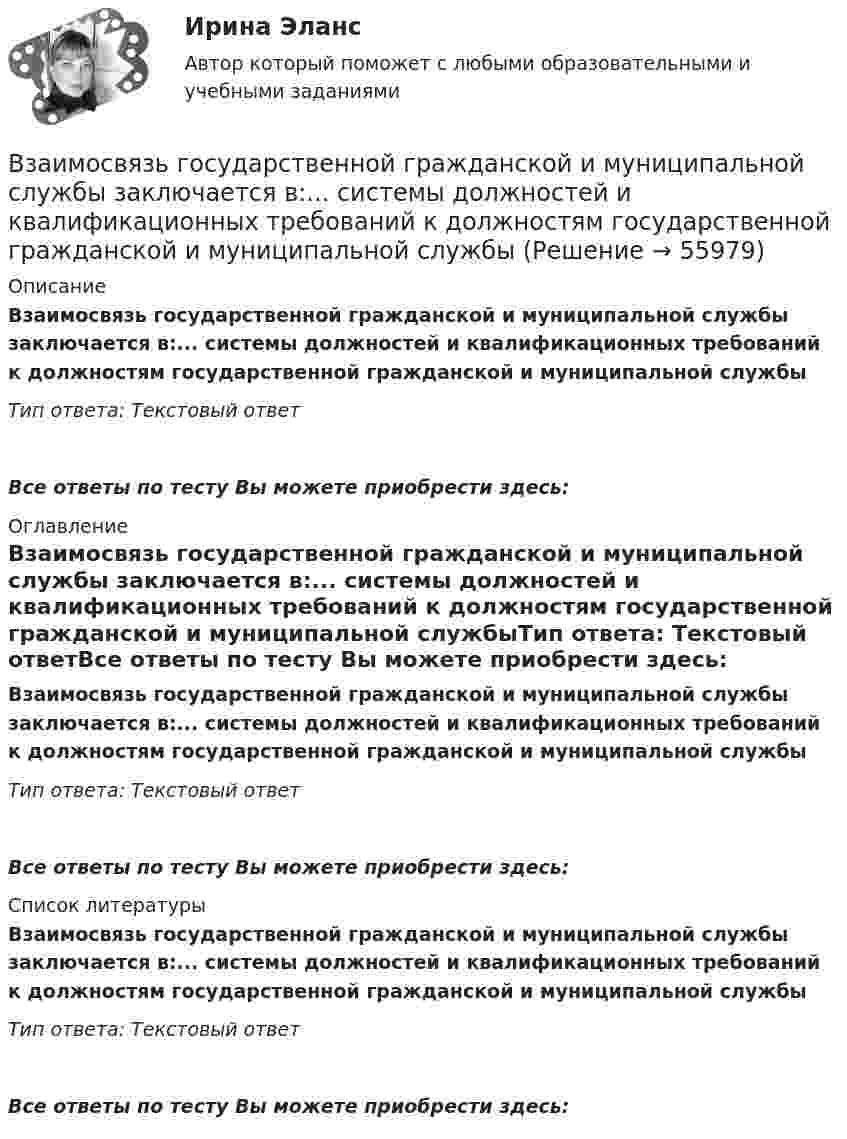 Ирина Эланс

Автор который поможет с любыми образовательными и учебными заданиями

Взаимосвязь государственной гражданской и муниципальной службы заключается в:... системы должностей и квалификационных требований к должностям государственной гражданской и муниципальной службы (Решение → 55979)

Описание

Взаимосвязь государственной гражданской и муниципальной службы заключается в:... системы должностей и квалификационных требований к должностям государственной гражданской и муниципальной службы

Тип ответа: Текстовый ответ

Все ответы по тесту Вы можете приобрести здесь:

Оглавление

Взаимосвязь государственной гражданской и муниципальной службы заключается в:... системы должностей и квалификационных требований к должностям государственной гражданской и муниципальной службыТип ответа: Текстовый ответВсе ответы по тесту Вы можете приобрести здесь:

Взаимосвязь государственной гражданской и муниципальной службы заключается в:... системы должностей и квалификационных требований к должностям государственной гражданской и муниципальной службы

Тип ответа: Текстовый ответ

Все ответы по тесту Вы можете приобрести здесь:

Список литературы

Взаимосвязь государственной гражданской и муниципальной службы заключается в:... системы должностей и квалификационных требований к должностям государственной гражданской и муниципальной службы

Тип ответа: Текстовый ответ

Все ответы по тесту Вы можете приобрести здесь: